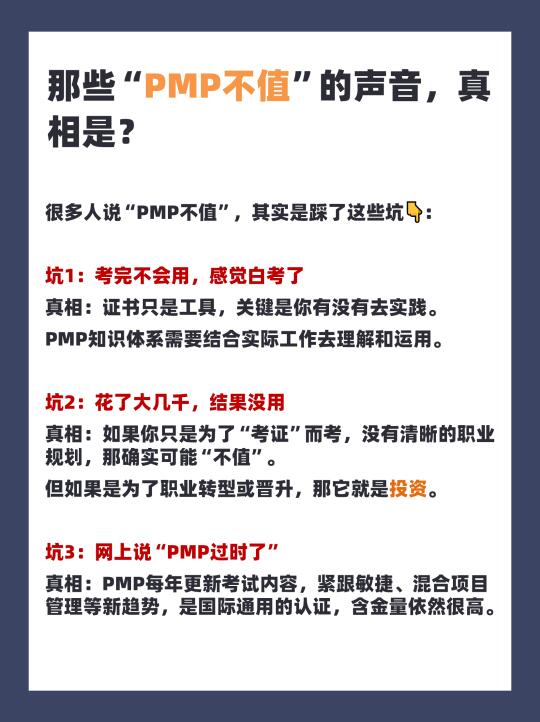 那些“PMP不值”的声音，真相是？

很多人说“PMP不值”，其实是踩了这些坑👇：

坑1：考完不会用，感觉白考了

真相：证书只是工具，关键是你有没有去实践。

PMP知识体系需要结合实际工作去理解和运用。

坑2：花了大几千，结果没用

真相：如果你只是为了“考证”而考，没有清晰的职业规划，那确实可能“不值”。

但如果是为了职业转型或晋升，那它就是投资。

坑3：网上说“PMP过时了”

真相：PMP每年更新考试内容，紧跟敏捷、混合项目管理等新趋势，是国际通用的认证，含金量依然很高。